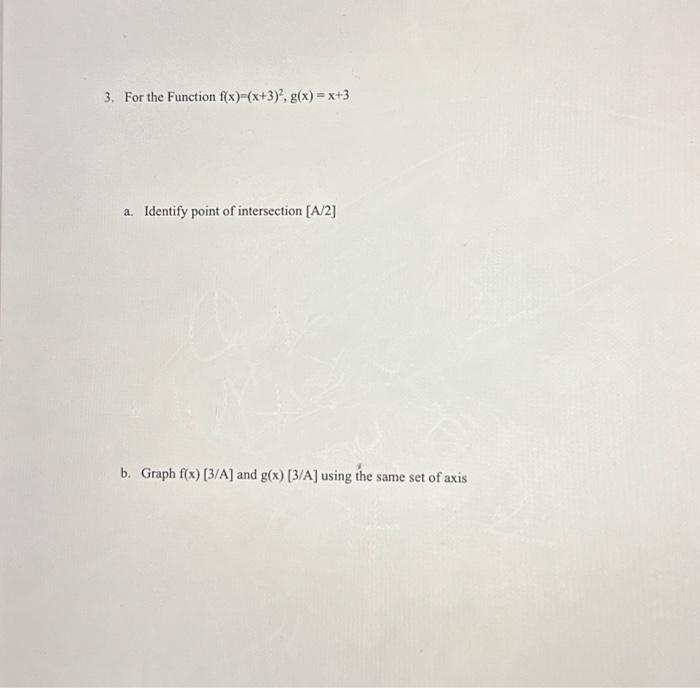 3. For the Function $f(x)=(x+3)^2$, $g(x) = x+3$

a. Identify point of intersection [A/2]

b. Graph f(x) [3/A] and g(x) [3/A] using the same set of axis